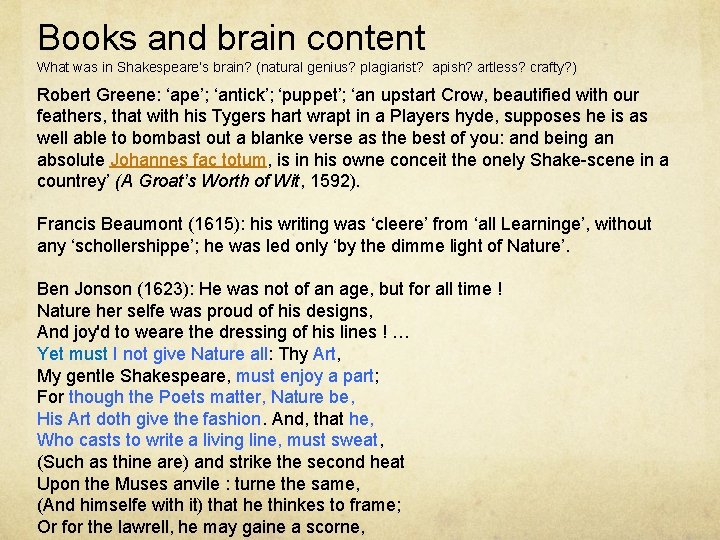 Books and brain content

What was in Shakespeare's brain? (natural genius? plagiarist? apish? artless? crafty?)

Robert Greene: ‘ape’; ‘antick’; ‘puppet’; ‘an upstart Crow, beautified with our feathers, that with his Tygers hart wrapt in a Players hyde, supposes he is as well able to bombast out a blanke verse as the best of you: and being an absolute Johannes fac totum, is in his owne conceit the onely Shake-scene in a countrey’ (A Groat’s Worth of Wit, 1592).

Francis Beaumont (1615): his writing was ‘cleere’ from ‘all Learninge’, without any ‘schollershippe’; he was led only ‘by the dimme light of Nature’.

Ben Jonson (1623): He was not of an age, but for all time !
Nature her selfe was proud of his designs,
And joy'd to weare the dressing of his lines ! …
Yet must I not give Nature all: Thy Art,
My gentle Shakespeare, must enjoy a part;
For though the Poets matter, Nature be,
His Art doth give the fashion. And, that he,
Who casts to write a living line, must sweat,
(Such as thine are) and strike the second heat
Upon the Muses anvile : turne the same,
(And himselfe with it) that he thinkes to frame;
Or for the lawrell, he may gaine a scorne,